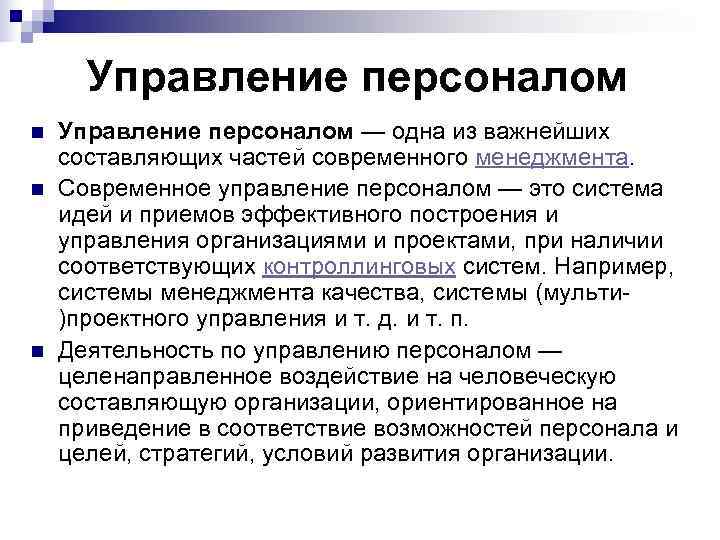 Управление персоналом

Управление персоналом — одна из важнейших составляющих частей современного менеджмента.

Современное управление персоналом — это система идей и приемов эффективного построения и управления организациями и проектами, при наличии соответствующих контроллинговых систем. Например, системы менеджмента качества, системы (мульти-)проектного управления и т. д. и т. п.

Деятельность по управлению персоналом — целенаправленное воздействие на человеческую составляющую организации, ориентированное на приведение в соответствие возможностей персонала и целей, стратегий, условий развития организации.